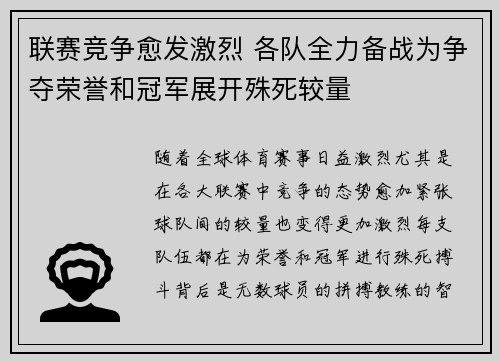 联赛竞争愈发激烈 各队全力备战为争夺荣誉和冠军展开殊死较量

随着全球体育赛事日益激烈尤其是在各大联赛中竞争的态势愈加紧张球队间的较量也变得更加激烈每支队伍都在为荣誉和冠军进行殊死搏斗背后是无数球员的拼搏教练的智